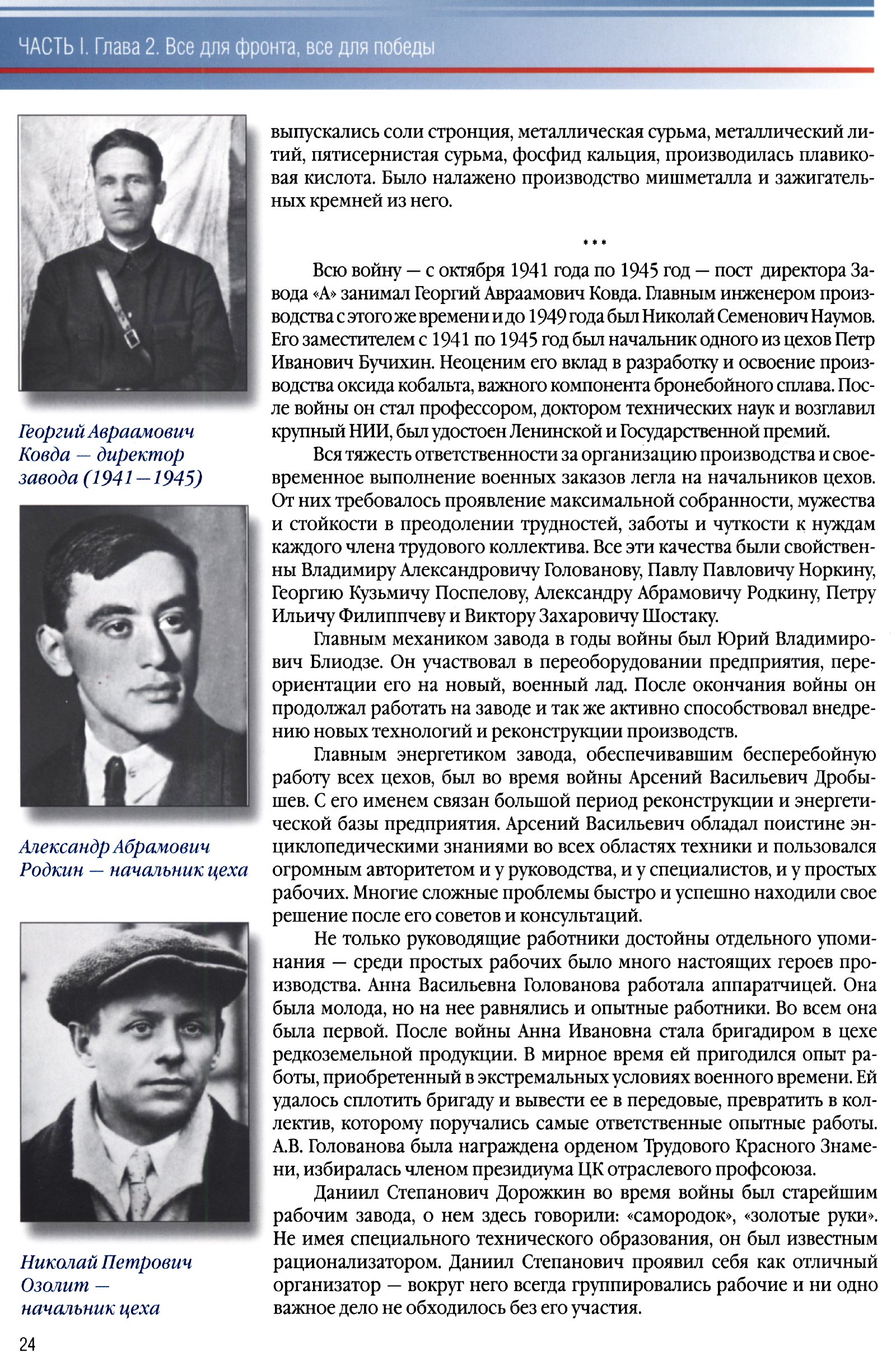 ЧАСТЬ I. Глава 2. Все для фронта, все для победы

Георгий Авраамович Ковда — директор завода (1941—1945)

Александр Абрамович Родкин — начальник цеха

Николай Петрович Озолит — начальник цеха

выпускались соли стронция, металлическая сурьма, металлический литий, пятисернистая сурьма, фосфид кальция, производилась плавиковая кислота. Было налажено производство мишметалла и зажигательных кремней из него.

***

Всю войну — с октября 1941 года по 1945 год — пост директора Завода «А» занимал Георгий Авраамович Ковда. Главным инженером производства с этого же времени и до 1949 года был Николай Семенович Наумов. Его заместителем с 1941 по 1945 год был начальник одного из цехов Петр Иванович Бучихин. Неоценим его вклад в разработку и освоение производства оксида кобальта, важного компонента бронебойного сплава. После войны он стал профессором, доктором технических наук и возглавил крупный НИИ, был удостоен Ленинской и Государственной премий.

Вся тяжесть ответственности за организацию производства и своевременное выполнение военных заказов легла на начальников цехов. От них требовалось проявление максимальной собранности, мужества и стойкости в преодолении трудностей, заботы и чуткости к нуждам каждого члена трудового коллектива. Все эти качества были свойственны Владимиру Александровичу Голованову, Павлу Павловичу Норкину, Георгию Кузьмичу Поспелову, Александру Абрамовичу Родкину, Петру Ильичу Филиппчеву и Виктору Захаровичу Шостаку.

Главным механиком завода в годы войны был Юрий Владимирович Блиодзе. Он участвовал в переоборудовании предприятия, переориентации его на новый, военный лад. После окончания войны он продолжал работать на заводе и так же активно способствовал внедрению новых технологий и реконструкции производств.

Главным энергетиком завода, обеспечивавшим бесперебойную работу всех цехов, был во время войны Арсений Васильевич Дробышев. С его именем связан большой период реконструкции и энергетической базы предприятия. Арсений Васильевич обладал поистине энциклопедическими знаниями во всех областях техники и пользовался огромным авторитетом и у руководства, и у специалистов, и у простых рабочих. Многие сложные проблемы быстро и успешно находили свое решение после его советов и консультаций.

Не только руководящие работники достойны отдельного упоминания — среди простых рабочих было много настоящих героев производства. Анна Васильевна Голованова работала аппаратчицей. Она была молода, но на нее равнялись и опытные работники. Во всем она была первой. После войны Анна Ивановна стала бригадиром в цехе редкоземельной продукции. В мирное время ей пригодился опыт работы, приобретенный в экстремальных условиях военного времени. Ей удалось сплотить бригаду и вывести ее в передовые, превратить в коллектив, которому поручались самые ответственные опытные работы. А.В. Голованова была награждена орденом Трудового Красного Знамени, избиралась членом президиума ЦК отраслевого профсоюза.

Даниил Степанович Дорожкин во время войны был старейшим рабочим завода, о нем здесь говорили: «самородок», «золотые руки». Не имея специального технического образования, он был известным рационализатором. Даниил Степанович проявил себя как отличный организатор — вокруг него всегда группировались рабочие и ни одно важное дело не обходилось без его участия.

24